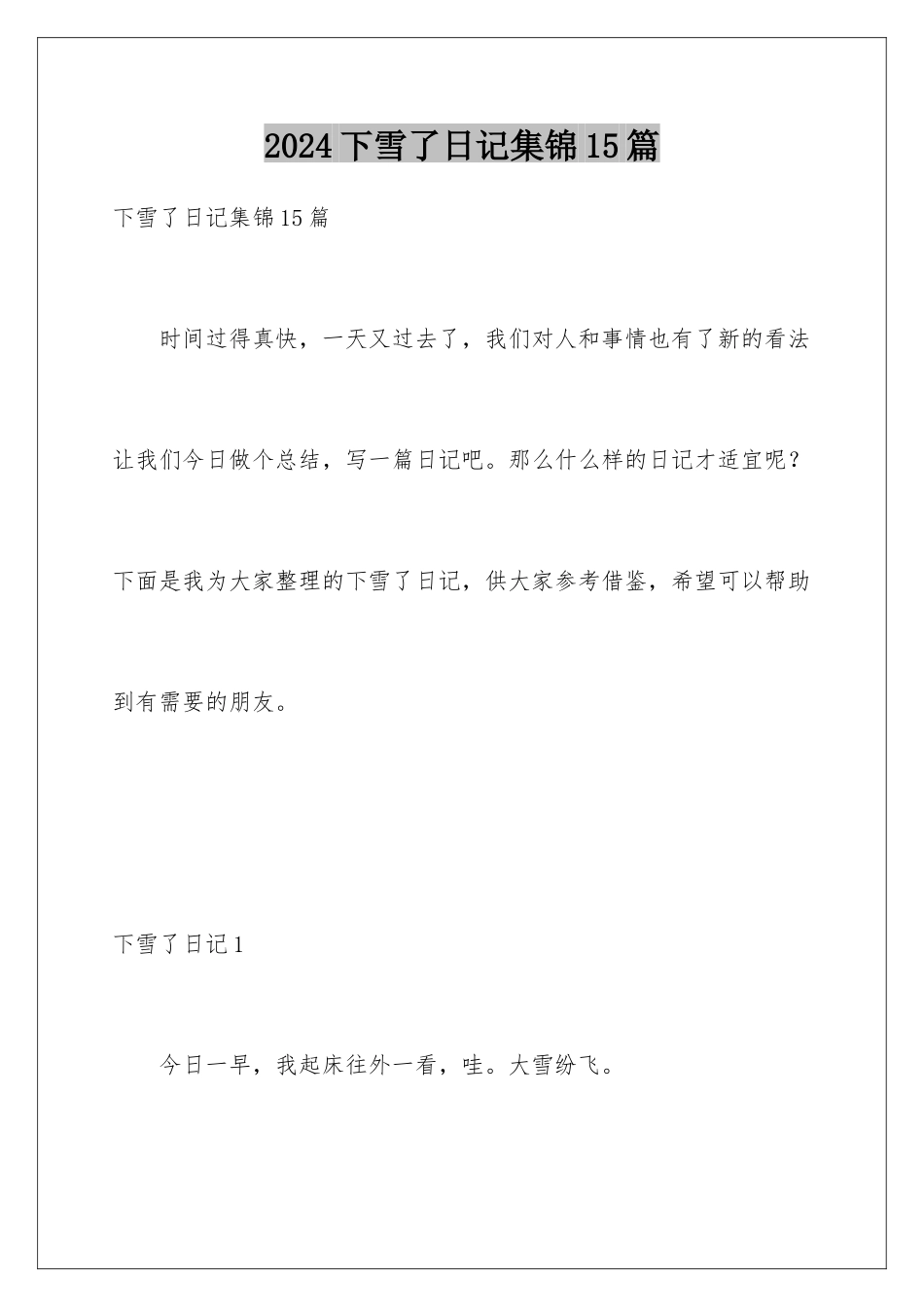 2024下雪了日记集锦15篇

下雪了日记集锦15篇

时间过得真快，一天又过去了，我们对人和事情也有了新的看法让我们今日做个总结，写一篇日记吧。那么什么样的日记才适宜呢？下面是我为大家整理的下雪了日记，供大家参考借鉴，希望可以帮助到有需要的朋友。

下雪了日记1

今日一早，我起床往外一看，哇。大雪纷飞。